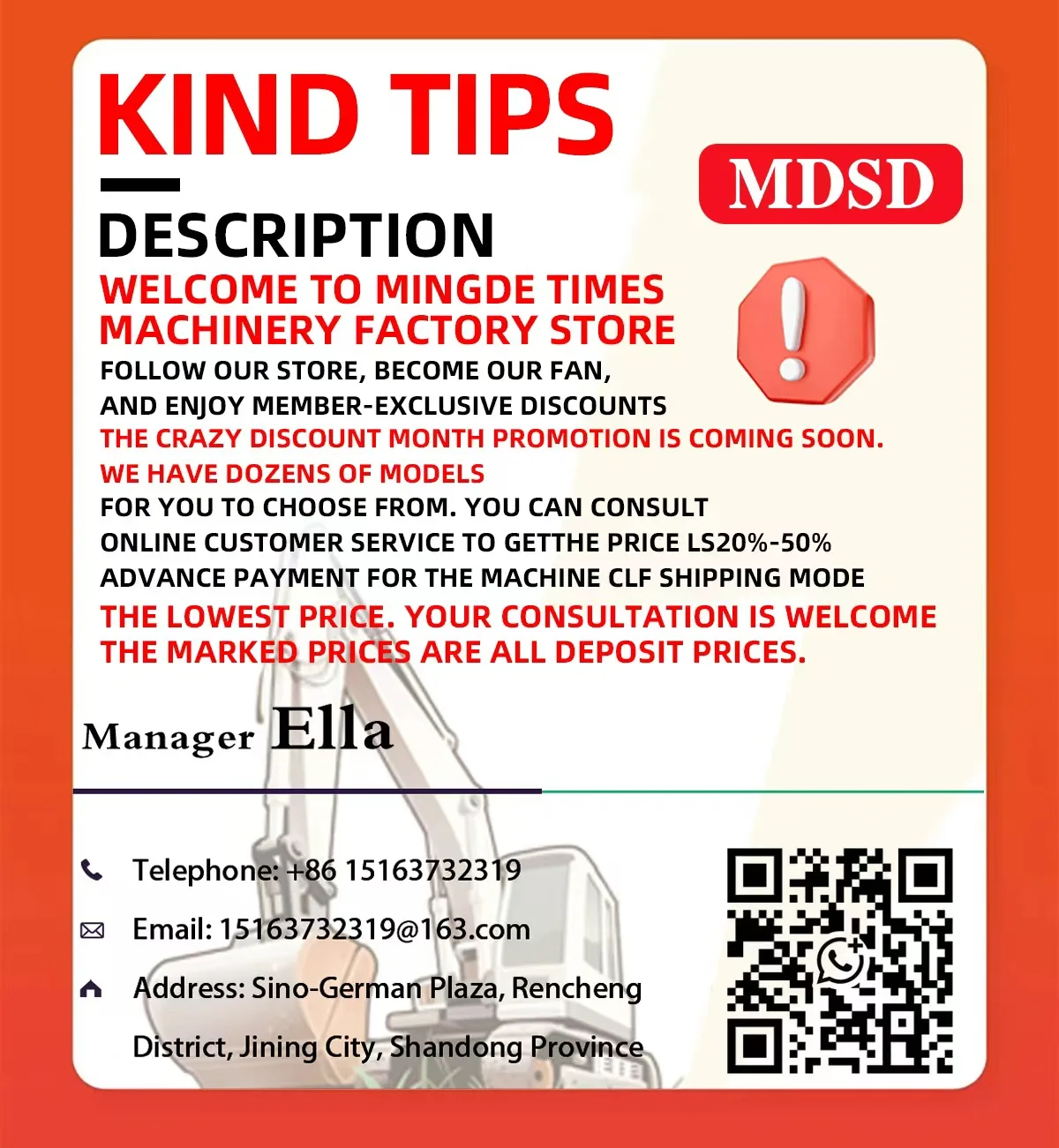 KIND TIPS

MDSD

DESCRIPTION

WELCOME TO MINGDE TIMES MACHINERY FACTORY STORE

FOLLOW OUR STORE, BECOME OUR FAN,
AND ENJOY MEMBER-EXCLUSIVE DISCOUNTS

THE CRAZY DISCOUNT MONTH PROMOTION IS COMING SOON.

WE HAVE DOZENS OF MODELS
FOR YOU TO CHOOSE FROM. YOU CAN CONSULT
ONLINE CUSTOMER SERVICE TO GETTHE PRICE LS20%-50%
ADVANCE PAYMENT FOR THE MACHINE CLF SHIPPING MODE

THE LOWEST PRICE. YOUR CONSULTATION IS WELCOME
THE MARKED PRICES ARE ALL DEPOSIT PRICES.

Manager Ella

Telephone: +86 15163732319

Email: 15163732319@163.com

Address: Sino-German Plaza, Rencheng District, Jining City, Shandong Province